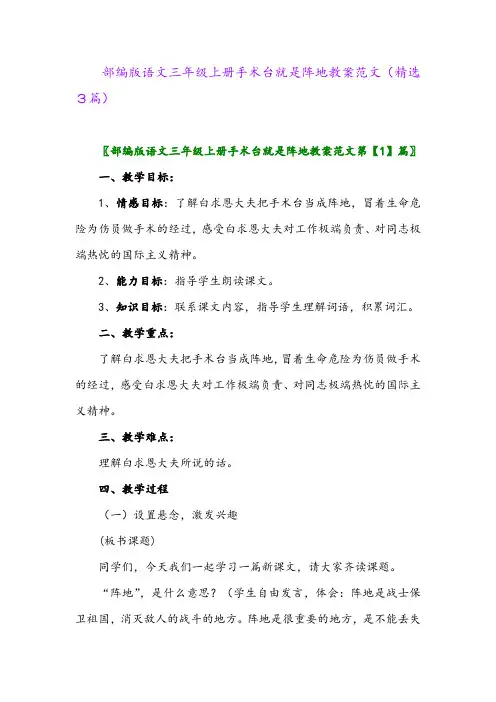 部编版语文三年级上册手术台就是阵地教案范文（精选3篇）

〖部编版语文三年级上册手术台就是阵地教案范文第【1】篇〗

一、教学目标：

1、情感目标：了解白求恩大夫把手术台当成阵地，冒着生命危险为伤员做手术的经过，感受白求恩大夫对工作极端负责、对同志极端热忱的国际主义精神。

2、能力目标：指导学生朗读课文。

3、知识目标：联系课文内容，指导学生理解词语，积累词汇。

二、教学重点：

了解白求恩大夫把手术台当成阵地，冒着生命危险为伤员做手术的经过，感受白求恩大夫对工作极端负责、对同志极端热忱的国际主义精神。

三、教学难点：

理解白求恩大夫所说的话。

四、教学过程

（一）设置悬念，激发兴趣

(板书课题)

同学们，今天我们一起学习一篇新课文，请大家齐读课题。

“阵地”，是什么意思？（学生自由发言，体会：阵地是战士保卫祖国，消灭敌人的战斗的地方。阵地是很重要的地方，是不能丢失